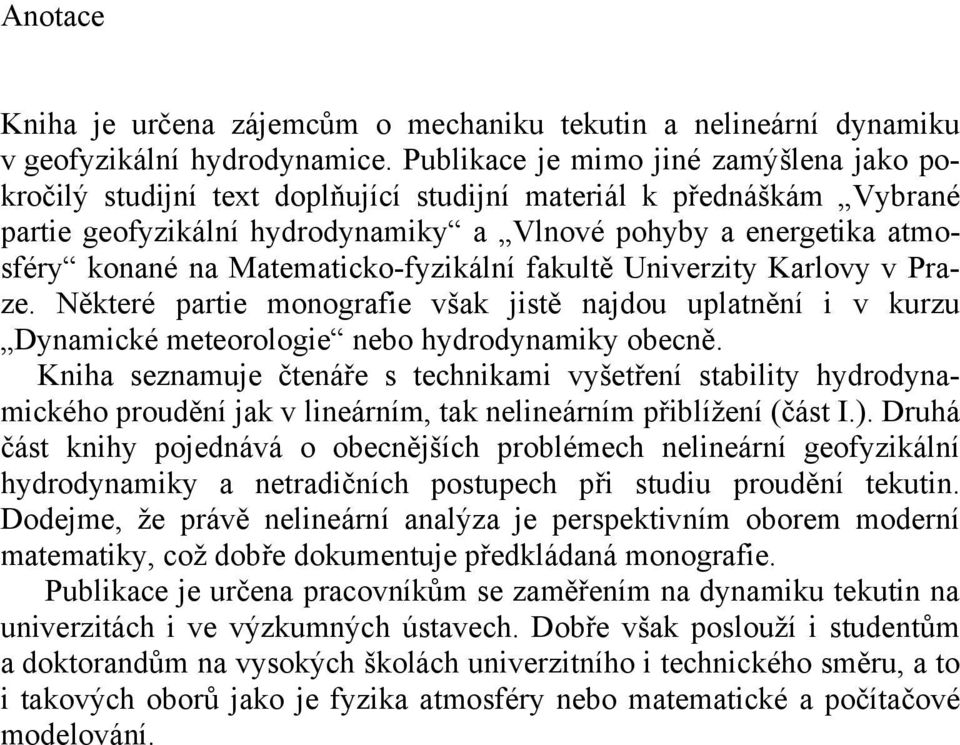 Anotace

Kniha je určena zájemcům o mechaniku tekutin a nelineární dynamiku v geofyzikální hydrodynamice. Publikace je mimo jiné zamýšlena jako pokročilý studijní text doplňující studijní materiál k přednáškám „Vybrané partie geofyzikální hydrodynamiky“ a „Vlnové pohyby a energetika atmosféry“ konané na Matematicko-fyzikální fakultě Univerzity Karlovy v Praze. Některé partie monografie však jistě najdou uplatnění i v kurzu „Dynamické meteorologie“ nebo hydrodynamiky obecně.

Kniha seznamuje čtenáře s technikami vyšetření stability hydrodynamického proudění jak v lineárním, tak nelineárním přiblížení (část I.). Druhá část knihy pojednává o obecnějších problémech nelineární geofyzikální hydrodynamiky a netradičních postupech při studiu proudění tekutin. Dodejme, že právě nelineární analýza je perspektivním oborem moderní matematiky, což dobře dokumentuje předkládaná monografie.

Publikace je určena pracovníkům se zaměřením na dynamiku tekutin na univerzitách i ve výzkumných ústavech. Dobře však poslouží i studentům a doktorandům na vysokých školách univerzitního i technického směru, a to i takových oborů jako je fyzika atmosféry nebo matematické a počítačové modelování.